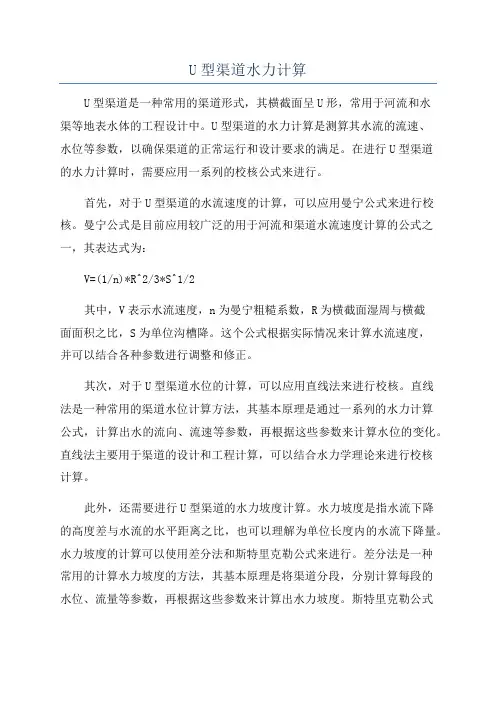 U 型渠道水力计算

U 型渠道是一种常用的渠道形式，其横截面呈 U 形，常用于河流和水渠等地表水体的工程设计中。U 型渠道的水力计算是测算其水流的流速、水位等参数，以确保渠道的正常运行和设计要求的满足。在进行 U 型渠道的水力计算时，需要应用一系列的校核公式来进行。

首先，对于 U 型渠道的水流速度的计算，可以应用曼宁公式来进行校核。曼宁公式是目前应用较广泛的用于河流和渠道水流速度计算的公式之一，其表达式为：

V=(1/n)*R^2/3*S^1/2

其中，V 表示水流速度，n 为曼宁粗糙系数，R 为横截面湿周与横截面面积之比，S 为单位沟槽降。这个公式根据实际情况来计算水流速度，并可以结合各种参数进行调整和修正。

其次，对于 U 型渠道水位的计算，可以应用直线法来进行校核。直线法是一种常用的渠道水位计算方法，其基本原理是通过一系列的水力计算公式，计算出水的流向、流速等参数，再根据这些参数来计算水位的变化。直线法主要用于渠道的设计和工程计算，可以结合水力学理论来进行校核计算。

此外，还需要进行 U 型渠道的水力坡度计算。水力坡度是指水流下降的高度差与水流的水平距离之比，也可以理解为单位长度内的水流下降量。水力坡度的计算可以使用差分法和斯特里克勒公式来进行。差分法是一种常用的计算水力坡度的方法，其基本原理是将渠道分段，分别计算每段的水位、流量等参数，再根据这些参数来计算出水力坡度。斯特里克勒公式